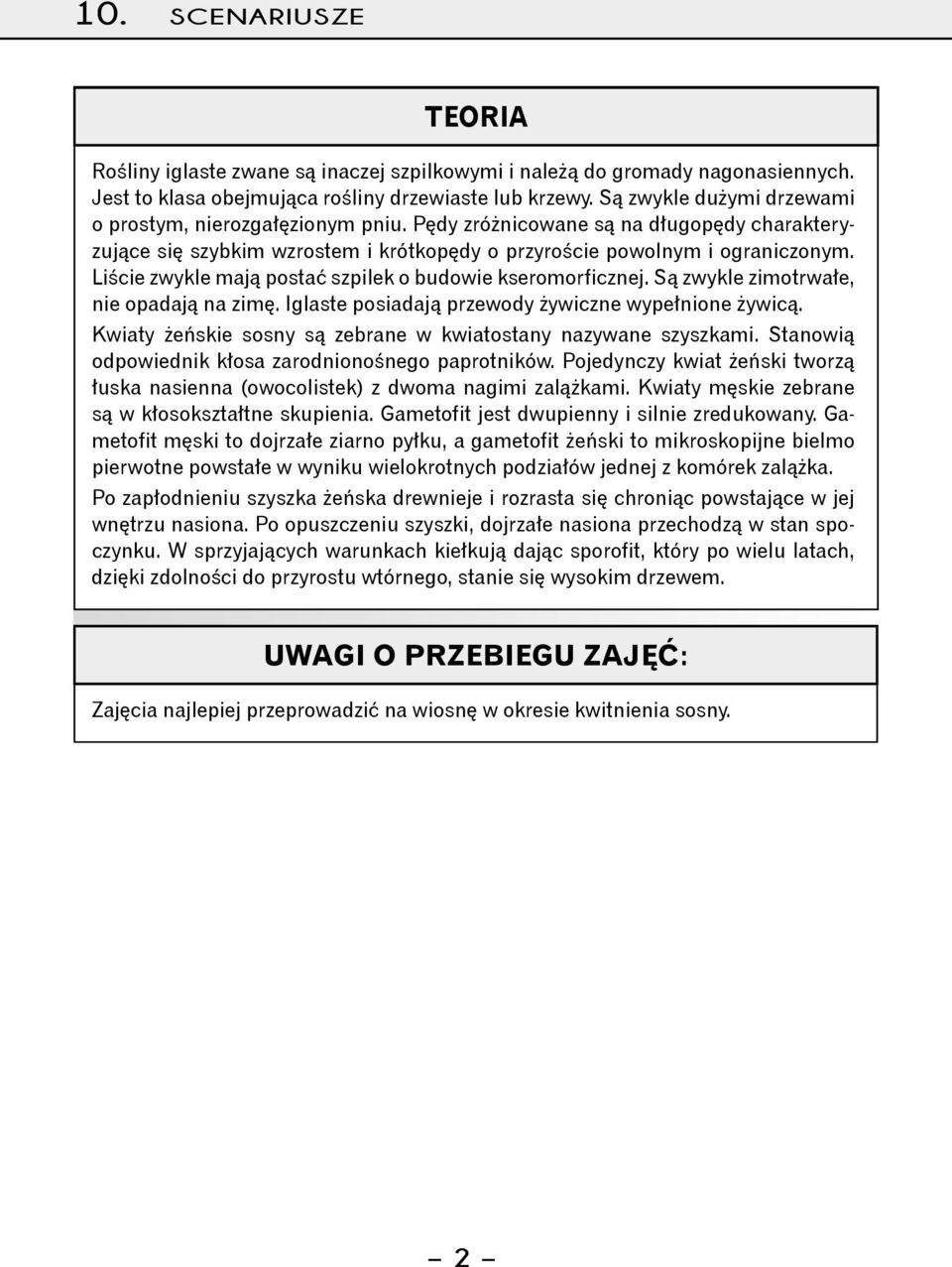 10. SCENARIUSZE

TEORIA

Rośliny iglaste zwane są inaczej szpilkowymi i należą do gromady nagonasiennych. Jest to klasa obejmująca rośliny drzewiaste lub krzewy. Są zwykle dużymi drzewami o prostym, nierozgałęzionym pniu. Pędy zróżnicowane są na długopędy charakteryzujące się szybkim wzrostem i krótkopędy o przyroście powolnym i ograniczonym. Liście zwykle mają postać szpilek o budowie kseromorficznej. Są zwykle zimotrwałe, nie opadają na zimę. Iglaste posiadają przewody żywiczne wypełnione żywicą.

Kwiaty żeńskie sosny są zebrane w kwiatostany nazywane szyszkami. Stanowią odpowiednik kłosa zarodnionośnego paprotników. Pojedynczy kwiat żeński tworzą łuska nasienna (owocolistek) z dwoma nagimi zalążkami. Kwiaty męskie zebrane są w kłosokształtne skupienia. Gametofit jest dwupienny i silnie zredukowany. Gametofit męski to dojrzałe ziarno pyłku, a gametofit żeński to mikroskopijne bielmo pierwotne powstałe w wyniku wielokrotnych podziałów jednej z komórek zalążka.

Po zapłodnieniu szyszka żeńska drewnieje i rozrasta się chroniąc powstające w jej wnętrzu nasiona. Po opuszczeniu szyszki, dojrzałe nasiona przechodzą w stan spoczynku. W sprzyjających warunkach kiełkują dając sporofit, który po wielu latach, dzięki zdolności do przyrostu wtórnego, stanie się wysokim drzewem.

UWAGI O PRZEBIEGU ZAJĘĆ:

Zajęcia najlepiej przeprowadzić na wiosnę w okresie kwitnienia sosny.

– 2 –